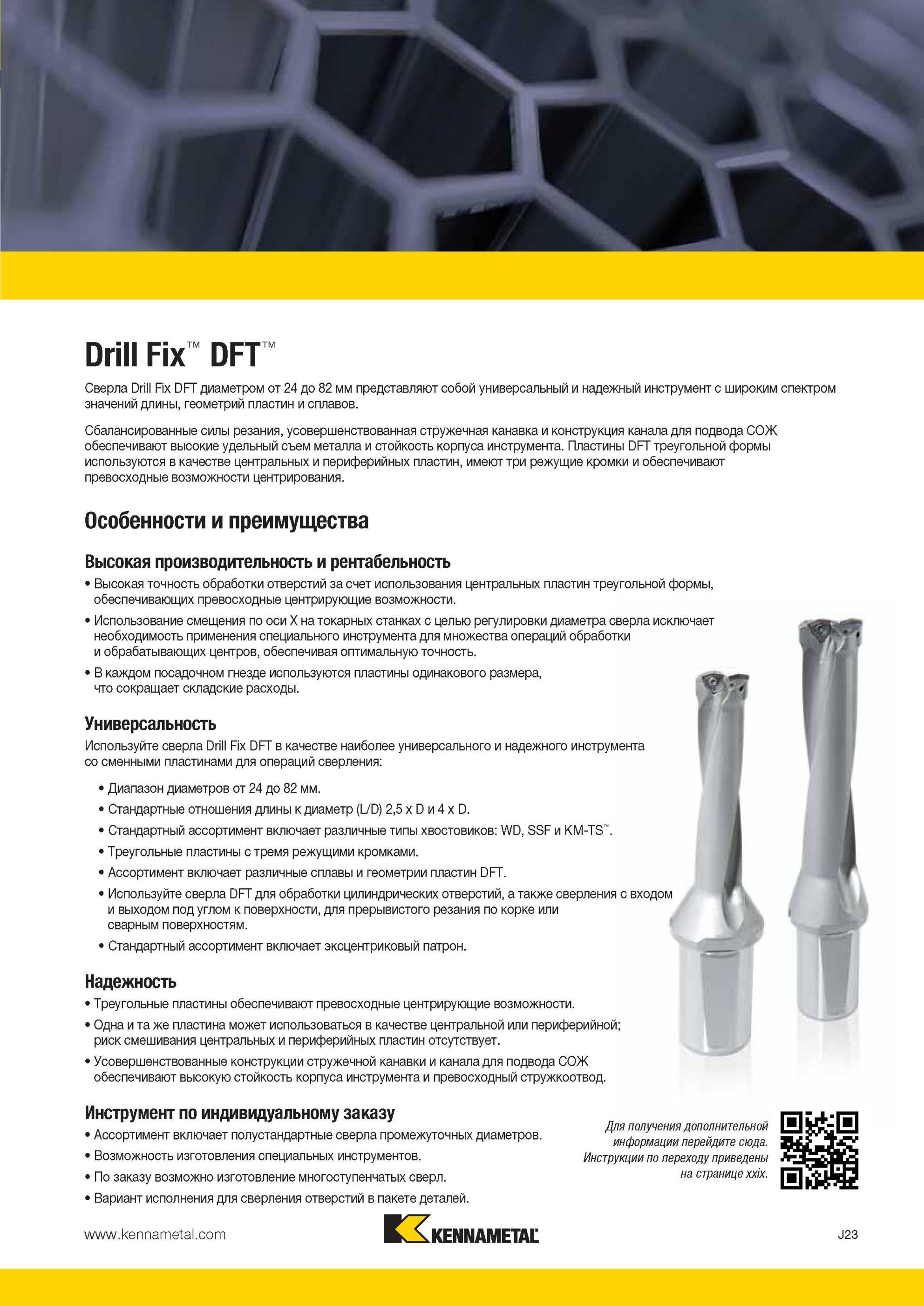 Drill Fix™ DFT™

Сверла Drill Fix DFT диаметром от 24 до 82 мм представляют собой универсальный и надежный инструмент с широким спектром значений длины, геометрий пластин и сплавов.

Сбалансированные силы резания, усовершенствованная стружечная канавка и конструкция канала для подвода СОЖ обеспечивают высокие удельный съем металла и стойкость корпуса инструмента. Пластины DFT треугольной формы используются в качестве центральных и периферийных пластин, имеют три режущие кромки и обеспечивают превосходные возможности центрирования.

Особенности и преимущества

Высокая производительность и рентабельность

• Высокая точность обработки отверстий за счет использования центральных пластин треугольной формы, обеспечивающих превосходные центрирующие возможности.

• Использование смещения по оси X на токарных станках с целью регулировки диаметра сверла исключает необходимость применения специального инструмента для множества операций обработки и обрабатывающих центров, обеспечивая оптимальную точность.

• В каждом посадочном гнезде используются пластины одинакового размера, что сокращает складские расходы.

Универсальность

Используйте сверла Drill Fix DFT в качестве наиболее универсального и надежного инструмента со сменными пластинами для операций сверления:

• Диапазон диаметров от 24 до 82 мм.

• Стандартные отношения длины к диаметр (L/D) 2,5 x D и 4 x D.

• Стандартный ассортимент включает различные типы хвостовиков: WD, SSF и KM-TS™.

• Треугольные пластины с тремя режущими кромками.

• Ассортимент включает различные сплавы и геометрии пластин DFT.

• Используйте сверла DFT для обработки цилиндрических отверстий, а также сверления с входом и выходом под углом к поверхности, для прерывистого резания по корке или сварным поверхностям.

• Стандартный ассортимент включает эксцентриковый патрон.

Надежность

• Треугольные пластины обеспечивают превосходные центрирующие возможности.

• Одна и та же пластина может использоваться в качестве центральной или периферийной; риск смешивания центральных и периферийных пластин отсутствует.

• Усовершенствованные конструкции стружечной канавки и канала для подвода СОЖ обеспечивают высокую стойкость корпуса инструмента и превосходный стружкоотвод.

Инструмент по индивидуальному заказу

• Ассортимент включает полустандартные сверла промежуточных диаметров.

• Возможность изготовления специальных инструментов.

• По заказу возможно изготовление многоступенчатых сверл.

• Вариант исполнения для сверления отверстий в пакете деталей.

Для получения дополнительной информации перейдите сюда. Инструкции по переходу приведены на странице xxix.

www.kennametal.com

KENNAMETAL

J23